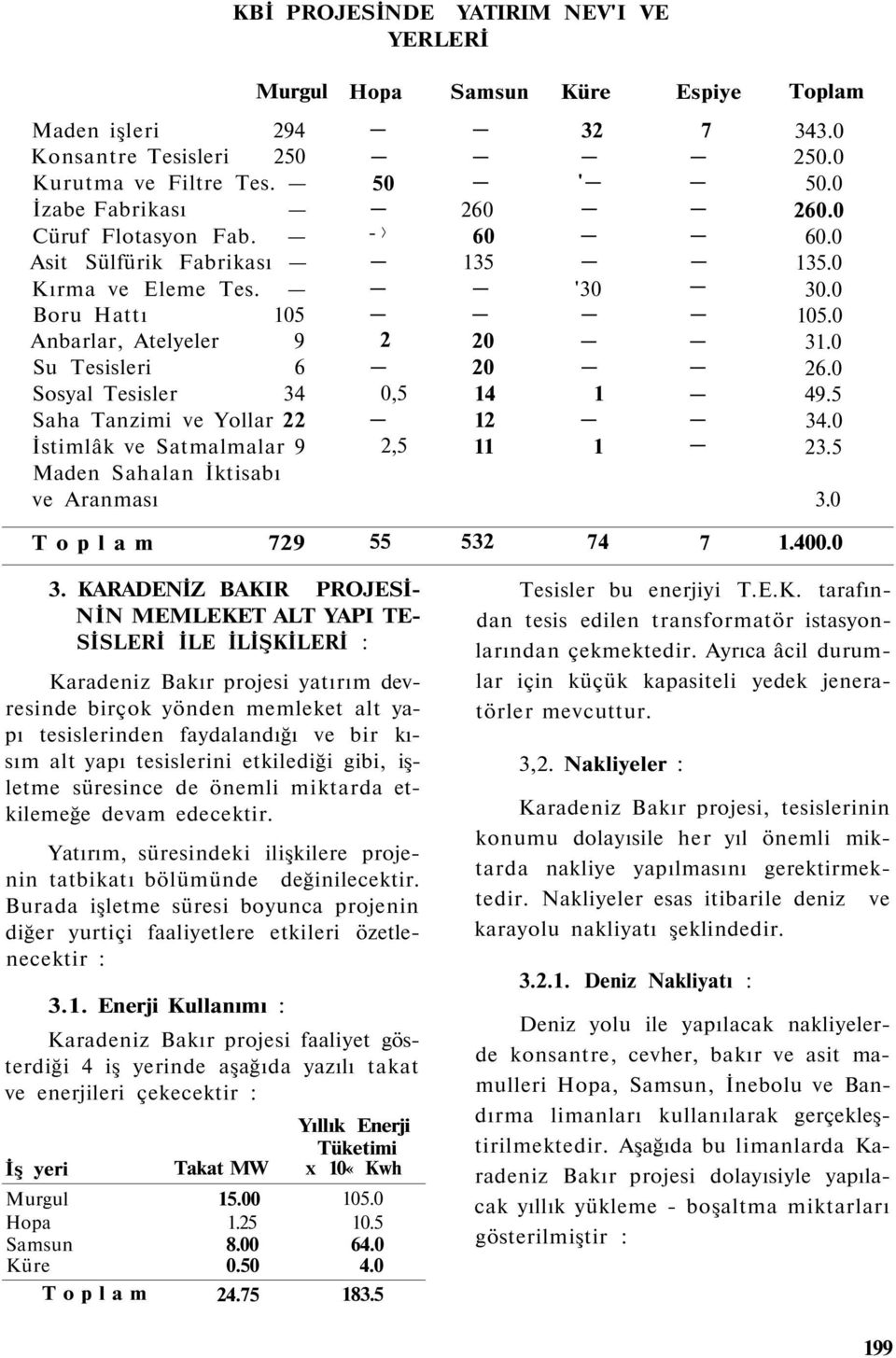 KBİ PROJESİNDE YATIRIM NEV'I VE YERLERİ

| | Murgul | Hopa | Samsun | Küre | Espiye | Toplam |
|---|---|---|---|---|---|---|
| Maden işleri | 294 | — | — | 32 | 7 | 343.0 |
| Konsantre Tesisleri | 250 | — | — | — | — | 250.0 |
| Kurutma ve Filtre Tes. | — | 50 | — | '— | — | 50.0 |
| İzabe Fabrikası | — | — | 260 | — | — | 260.0 |
| Cüruf Flotasyon Fab. | — | -) | 60 | — | — | 60.0 |
| Asit Sülfürik Fabrikası | — | — | 135 | — | — | 135.0 |
| Kırma ve Eleme Tes. | — | — | — | '30 | — | 30.0 |
| Boru Hattı | 105 | — | — | — | — | 105.0 |
| Anbarlar, Atelyeler | 9 | 2 | 20 | — | — | 31.0 |
| Su Tesisleri | 6 | — | 20 | — | — | 26.0 |
| Sosyal Tesisler | 34 | 0,5 | 14 | 1 | — | 49.5 |
| Saha Tanzimi ve Yollar | 22 | — | 12 | — | — | 34.0 |
| İstimlâk ve Satmalmalar | 9 | 2,5 | 11 | 1 | — | 23.5 |
| Maden Sahalan İktisabı ve Aranması | | | | | | 3.0 |
| Toplam | 729 | 55 | 532 | 74 | 7 | 1.400.0 |

3. KARADENİZ BAKIR PROJESİNİN MEMLEKET ALT YAPI TESİSLERİ İLE İLİŞKİLERİ :

Karadeniz Bakır projesi yatırım devresinde birçok yönden memleket alt yapı tesislerinden faydalandığı ve bir kısım alt yapı tesislerini etkilediği gibi, işletme süresince de önemli miktarda etkilemeğe devam edecektir.

Yatırım, süresindeki ilişkilere projenin tatbikatı bölümünde değinilecektir. Burada işletme süresi boyunca projenin diğer yurtiçi faaliyetlere etkileri özetlenecektir :

3.1. Enerji Kullanımı :

Karadeniz Bakır projesi faaliyet gösterdiği 4 iş yerinde aşağıda yazılı takat ve enerjileri çekecektir :

| İş yeri | Takat MW | Yıllık Enerji Tüketimi x 10« Kwh |
|---|---|---|
| Murgul | 15.00 | 105.0 |
| Hopa | 1.25 | 10.5 |
| Samsun | 8.00 | 64.0 |
| Küre | 0.50 | 4.0 |
| Toplam | 24.75 | 183.5 |

Tesisler bu enerjiyi T.E.K. tarafından tesis edilen transformatör istasyonlarından çekmektedir. Ayrıca âcil durumlar için küçük kapasiteli yedek jeneratörler mevcuttur.

3,2. Nakliyeler :

Karadeniz Bakır projesi, tesislerinin konumu dolayısile her yıl önemli miktarda nakliye yapılmasını gerektirmektedir. Nakliyeler esas itibarile deniz ve karayolu nakliyatı şeklindedir.

3.2.1. Deniz Nakliyatı :

Deniz yolu ile yapılacak nakliyelerde konsantre, cevher, bakır ve asit mamulleri Hopa, Samsun, İnebolu ve Bandırma limanları kullanılarak gerçekleştirilmektedir. Aşağıda bu limanlarda Karadeniz Bakır projesi dolayısiyle yapılacak yıllık yükleme - boşaltma miktarları gösterilmiştir :

199